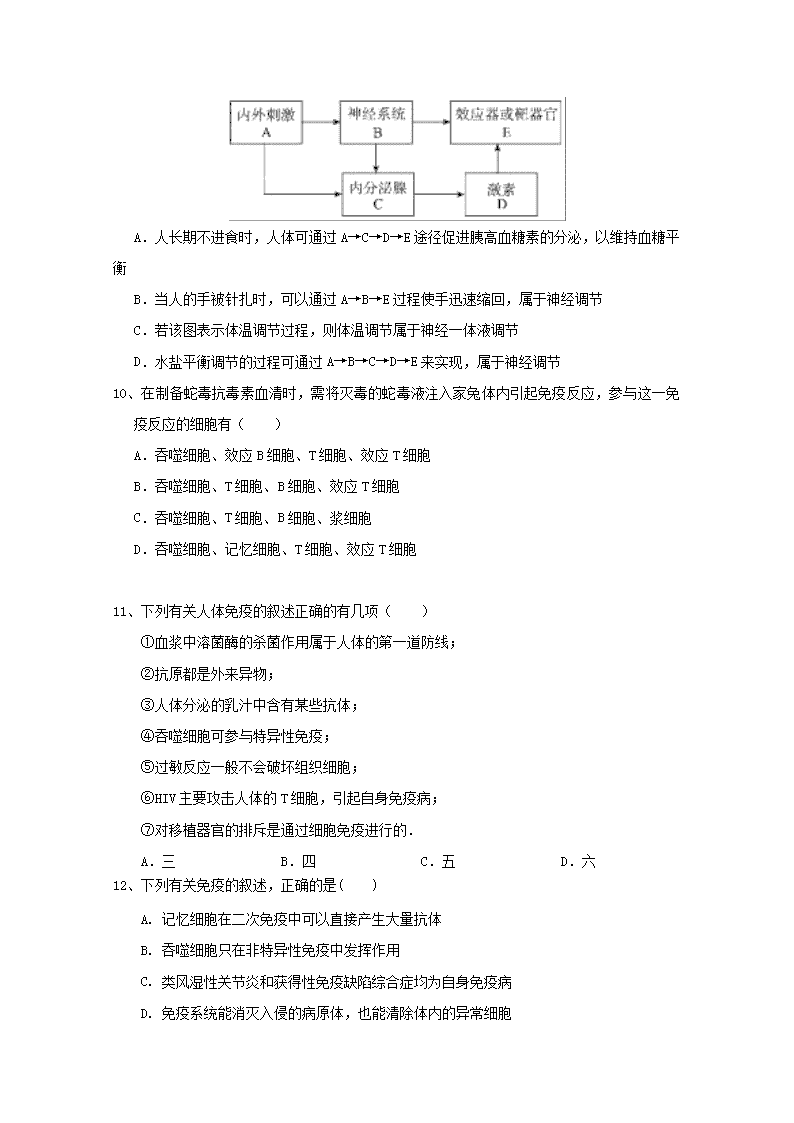 内外刺激
A

神经系统
B

效应器或靶器官
E

内分泌腺
C

激素
D

A．人长期不进食时，人体可通过 A→C→D→E 途径促进胰高血糖素的分泌，以维持血糖平衡

B．当人的手被针扎时，可以通过 A→B→E 过程使手迅速缩回，属于神经调节

C．若该图表示体温调节过程，则体温调节属于神经一体液调节

D．水盐平衡调节的过程可通过 A→B→C→D→E 来实现，属于神经调节

10、在制备蛇毒抗毒素血清时，需将灭毒的蛇毒液注入家兔体内引起免疫反应，参与这一免疫反应的细胞有（　　）

A．吞噬细胞、效应 B 细胞、T 细胞、效应 T 细胞

B．吞噬细胞、T 细胞、B 细胞、效应 T 细胞

C．吞噬细胞、T 细胞、B 细胞、浆细胞

D．吞噬细胞、记忆细胞、T 细胞、效应 T 细胞

11、下列有关人体免疫的叙述正确的有几项（　　）

①血浆中溶菌酶的杀菌作用属于人体的第一道防线；

②抗原都是外来异物；

③人体分泌的乳汁中含有某些抗体；

④吞噬细胞可参与特异性免疫；

⑤过敏反应一般不会破坏组织细胞；

⑥HIV 主要攻击人体的 T 细胞，引起自身免疫病；

⑦对移植器官的排斥是通过细胞免疫进行的．

A．三　　B．四　　C．五　　D．六

12、下列有关免疫的叙述，正确的是(　　)

A. 记忆细胞在二次免疫中可以直接产生大量抗体

B. 吞噬细胞只在非特异性免疫中发挥作用

C. 类风湿性关节炎和获得性免疫缺陷综合症均为自身免疫病

D. 免疫系统能消灭入侵的病原体，也能清除体内的异常细胞